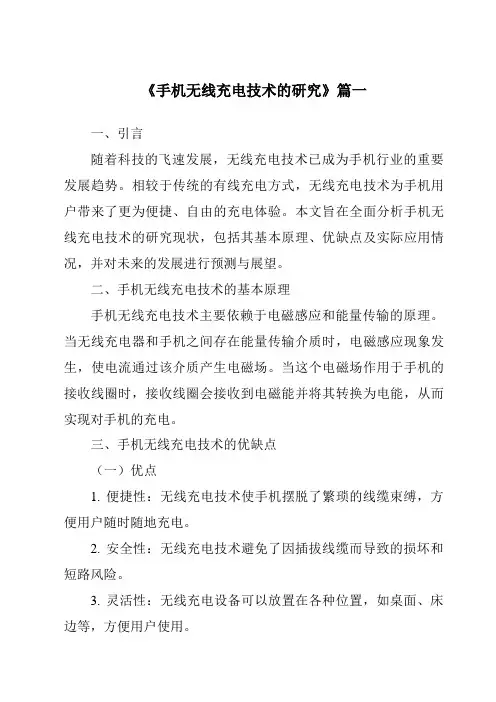 《手机无线充电技术的研究》篇一

一、引言

随着科技的飞速发展，无线充电技术已成为手机行业的重要发展趋势。相较于传统的有线充电方式，无线充电技术为手机用户带来了更为便捷、自由的充电体验。本文旨在全面分析手机无线充电技术的研究现状，包括其基本原理、优缺点及实际应用情况，并对未来的发展进行预测与展望。

二、手机无线充电技术的基本原理

手机无线充电技术主要依赖于电磁感应和能量传输的原理。当无线充电器和手机之间存在能量传输介质时，电磁感应现象发生，使电流通过该介质产生电磁场。当这个电磁场作用于手机的接收线圈时，接收线圈会接收到电磁能并将其转换为电能，从而实现对手机的充电。

三、手机无线充电技术的优缺点

（一）优点

1. 便捷性：无线充电技术使手机摆脱了繁琐的线缆束缚，方便用户随时随地充电。

2. 安全性：无线充电技术避免了因插拔线缆而导致的损坏和短路风险。

3. 灵活性：无线充电设备可以放置在各种位置，如桌面、床边等，方便用户使用。